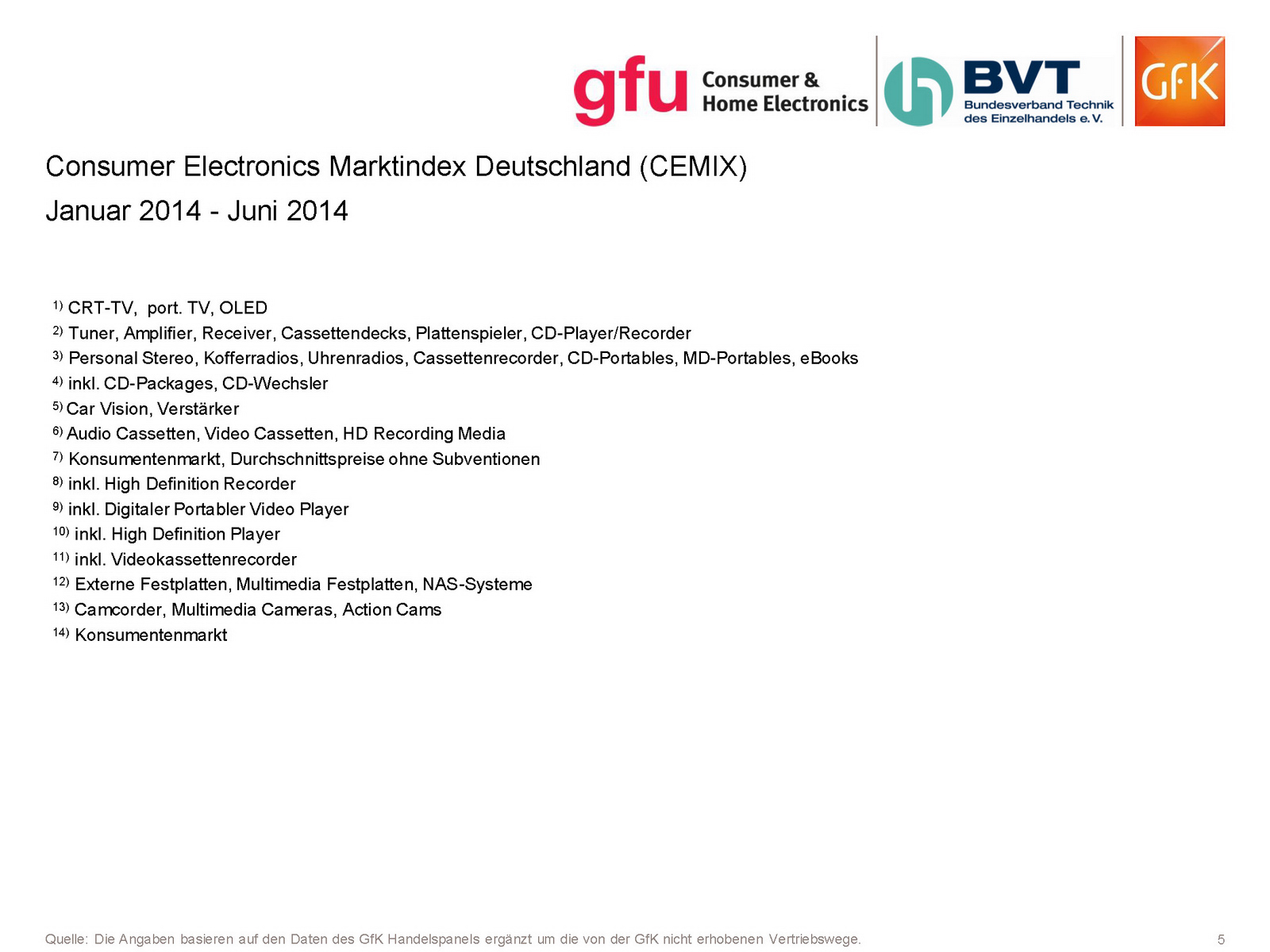 gfu Consumer & Home Electronics

BVT Bundesverband Technik des Einzelhandels e.V.

GfK

Consumer Electronics Marktindex Deutschland (CEMIX)

Januar 2014 - Juni 2014

$^{1)}$ CRT-TV, port. TV, OLED
$^{2)}$ Tuner, Amplifier, Receiver, Cassettendecks, Plattenspieler, CD-Player/Recorder
$^{3)}$ Personal Stereo, Kofferradios, Uhrenradios, Cassettenrecorder, CD-Portables, MD-Portables, eBooks
$^{4)}$ inkl. CD-Packages, CD-Wechsler
$^{5)}$ Car Vision, Verstärker
$^{6)}$ Audio Cassetten, Video Cassetten, HD Recording Media
$^{7)}$ Konsumentenmarkt, Durchschnittspreise ohne Subventionen
$^{8)}$ inkl. High Definition Recorder
$^{9)}$ inkl. Digitaler Portabler Video Player
$^{10)}$ inkl. High Definition Player
$^{11)}$ inkl. Videokassettenrecorder
$^{12)}$ Externe Festplatten, Multimedia Festplatten, NAS-Systeme
$^{13)}$ Camcorder, Multimedia Cameras, Action Cams
$^{14)}$ Konsumentenmarkt

Quelle: Die Angaben basieren auf den Daten des GfK Handelspanels ergänzt um die von der GfK nicht erhobenen Vertriebswege.

5